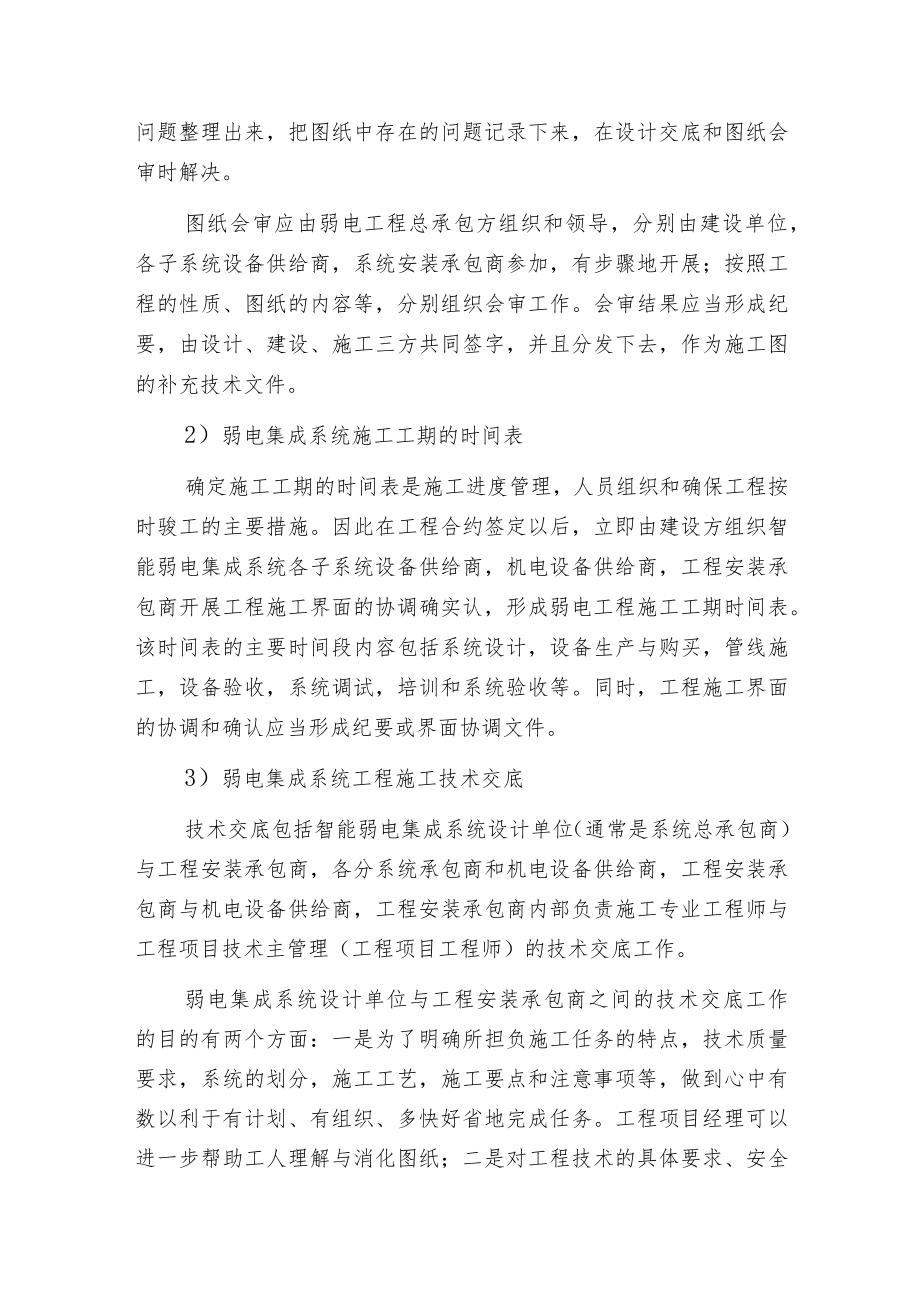 问题整理出来，把图纸中存在的问题记录下来，在设计交底和图纸会审时解决。

图纸会审应由弱电工程总承包方组织和领导，分别由建设单位，各子系统设备供给商，系统安装承包商参加，有步骤地开展；按照工程的性质、图纸的内容等，分别组织会审工作。会审结果应当形成纪要，由设计、建设、施工三方共同签字，并且分发下去，作为施工图的补充技术文件。

2）弱电集成系统施工工期的时间表

确定施工工期的时间表是施工进度管理，人员组织和确保工程按时竣工的主要措施。因此在工程合约签定以后，立即由建设方组织智能弱电集成系统各子系统设备供给商，机电设备供给商，工程安装承包商开展工程施工界面的协调确实认，形成弱电工程施工工期时间表。该时间表的主要时间段内容包括系统设计，设备生产与购买，管线施工，设备验收，系统调试，培训和系统验收等。同时，工程施工界面的协调和确认应当形成纪要或界面协调文件。

3）弱电集成系统工程施工技术交底

技术交底包括智能弱电集成系统设计单位(通常是系统总承包商）与工程安装承包商，各分系统承包商和机电设备供给商，工程安装承包商与机电设备供给商，工程安装承包商内部负责施工专业工程师与工程项目技术主管理（工程项目工程师）的技术交底工作。

弱电集成系统设计单位与工程安装承包商之间的技术交底工作的目的有两个方面：一是为了明确所担负施工任务的特点，技术质量要求，系统的划分，施工工艺，施工要点和注意事项等，做到心中有数以利于有计划、有组织、多快好省地完成任务。工程项目经理可以进一步帮助工人理解与消化图纸；二是对工程技术的具体要求、安全